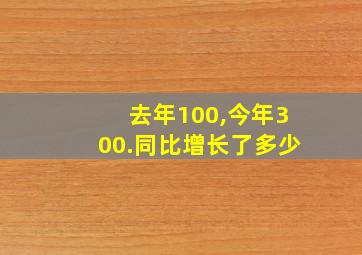 去年100,今年300.同比增长了多少